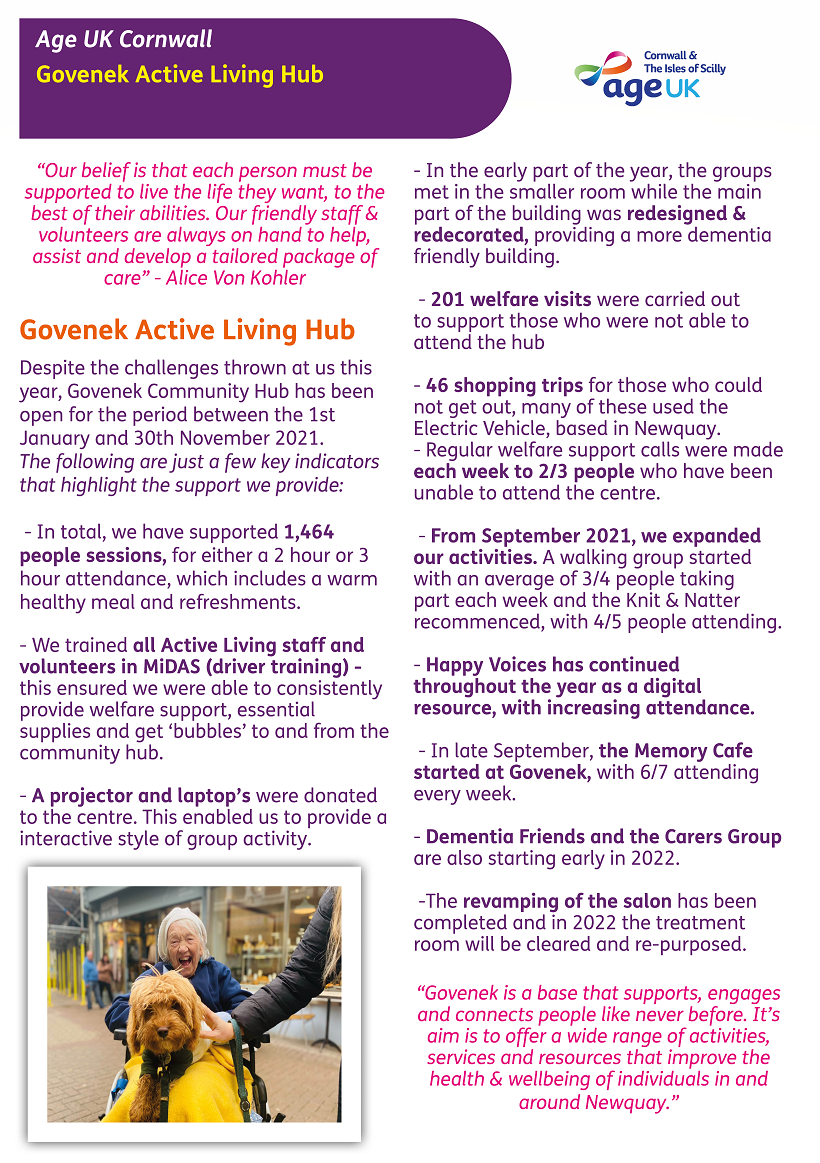 Age UK Cornwall
Govenek Active Living Hub

Cornwall & The Isles of Scilly
age UK

“Our belief is that each person must be supported to live the life they want, to the best of their abilities. Our friendly staff & volunteers are always on hand to help, assist and develop a tailored package of care” - Alice Von Kohler

Govenek Active Living Hub

Despite the challenges thrown at us this year, Govenek Community Hub has been open for the period between the 1st January and 30th November 2021.
The following are just a few key indicators that highlight the support we provide:

- In total, we have supported 1,464 people sessions, for either a 2 hour or 3 hour attendance, which includes a warm healthy meal and refreshments.

- We trained all Active Living staff and volunteers in MiDAS (driver training) - this ensured we were able to consistently provide welfare support, essential supplies and get ‘bubbles’ to and from the community hub.

- A projector and laptop’s were donated to the centre. This enabled us to provide a interactive style of group activity.

- In the early part of the year, the groups met in the smaller room while the main part of the building was redesigned & redecorated, providing a more dementia friendly building.

- 201 welfare visits were carried out to support those who were not able to attend the hub

- 46 shopping trips for those who could not get out, many of these used the Electric Vehicle, based in Newquay.
- Regular welfare support calls were made each week to 2/3 people who have been unable to attend the centre.

- From September 2021, we expanded our activities. A walking group started with an average of 3/4 people taking part each week and the Knit & Natter recommenced, with 4/5 people attending.

- Happy Voices has continued throughout the year as a digital resource, with increasing attendance.

- In late September, the Memory Cafe started at Govenek, with 6/7 attending every week.

- Dementia Friends and the Carers Group are also starting early in 2022.

-The revamping of the salon has been completed and in 2022 the treatment room will be cleared and re-purposed.

“Govenek is a base that supports, engages and connects people like never before. It’s aim is to offer a wide range of activities, services and resources that improve the health & wellbeing of individuals in and around Newquay.”